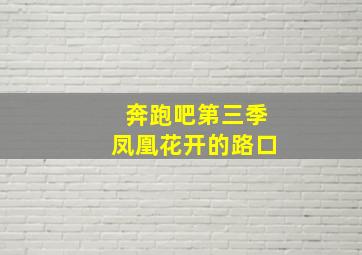 奔跑吧第三季
凤凰花开的路口